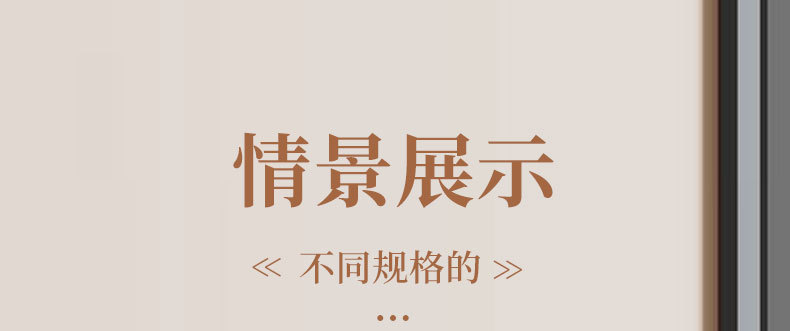 情景展示

≪ 不同规格的 ≫

...